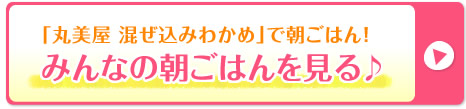 「丸美屋 混ぜ込みわかめ」で朝ごはん!
みんなの朝ごはんを見る♪